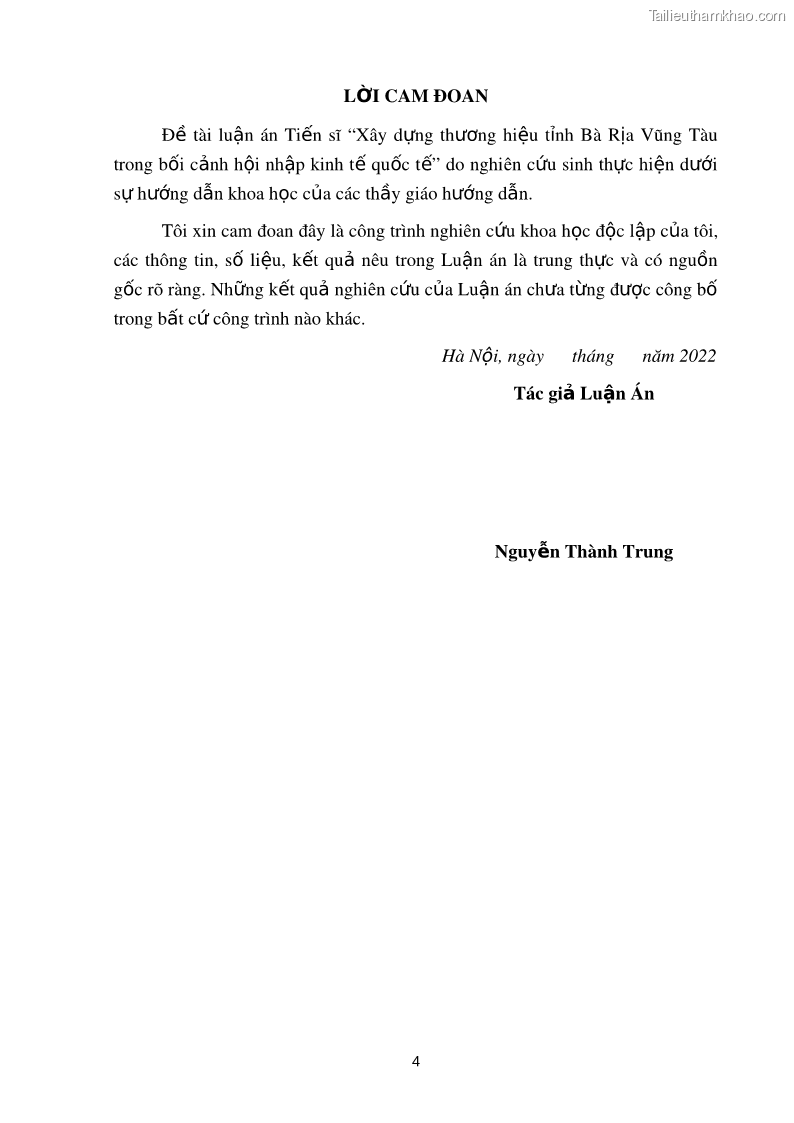 Tailieuthamkhao.com

LỜI CAM ĐOAN

Đề tài luận án Tiến sĩ “Xây dựng thương hiệu tỉnh Bà Rịa Vũng Tàu trong bối cảnh hội nhập kinh tế quốc tế” do nghiên cứu sinh thực hiện dưới sự hướng dẫn khoa học của các thầy giáo hướng dẫn.

Tôi xin cam đoan đây là công trình nghiên cứu khoa học độc lập của tôi, các thông tin, số liệu, kết quả nêu trong Luận án là trung thực và có nguồn gốc rõ ràng. Những kết quả nghiên cứu của Luận án chưa từng được công bố trong bất cứ công trình nào khác.

Hà Nội, ngày tháng năm 2022

Tác giả Luận Án

Nguyễn Thành Trung

4